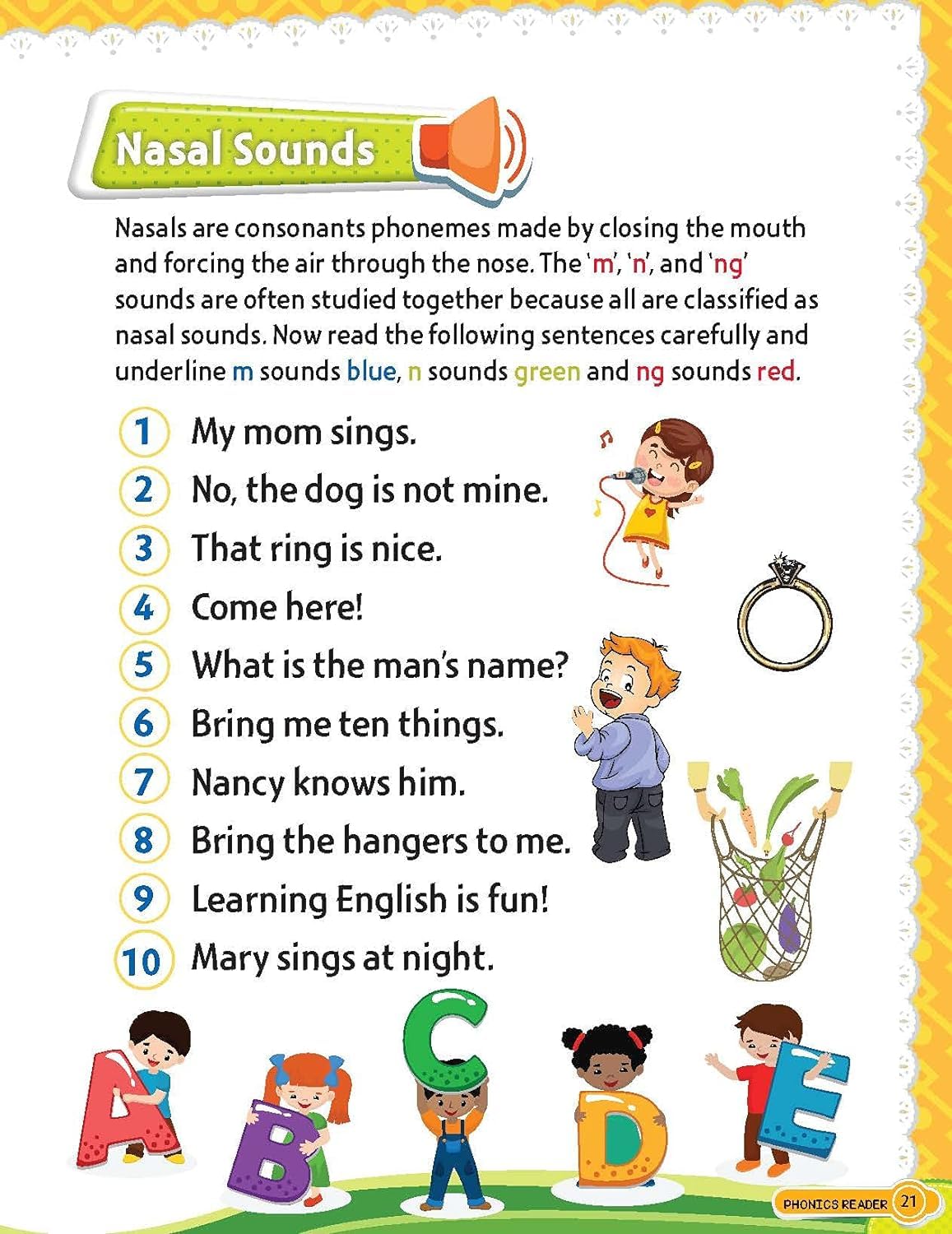 Nasal Sounds

Nasals are consonants phonemes made by closing the mouth and forcing the air through the nose. The 'm', 'n', and 'ng' sounds are often studied together because all are classified as nasal sounds. Now read the following sentences carefully and underline m sounds blue, n sounds green and ng sounds red.

1 My mom sings.
2 No, the dog is not mine.
3 That ring is nice.
4 Come here!
5 What is the man's name?
6 Bring me ten things.
7 Nancy knows him.
8 Bring the hangers to me.
9 Learning English is fun!
10 Mary sings at night.

A B C D E

PHONICS READER 21